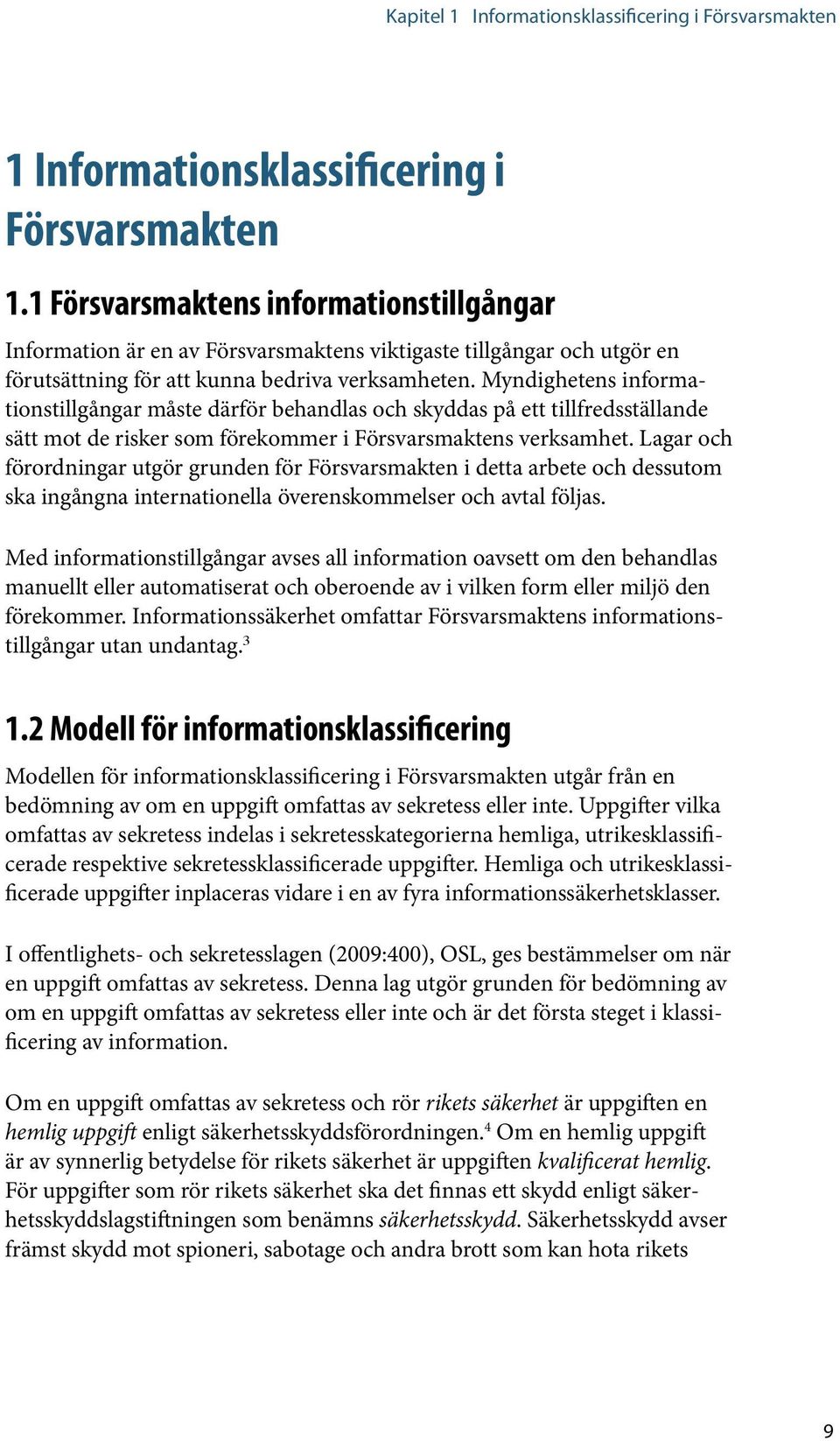 Kapitel 1 Informationsklassificering i Försvarsmakten

1 Informationsklassificering i Försvarsmakten

1.1 Försvarsmaktens informationstillgångar

Information är en av Försvarsmaktens viktigaste tillgångar och utgör en förutsättning för att kunna bedriva verksamheten. Myndighetens informationstillgångar måste därför behandlas och skyddas på ett tillfredsställande sätt mot de risker som förekommer i Försvarsmaktens verksamhet. Lagar och förordningar utgör grunden för Försvarsmakten i detta arbete och dessutom ska ingångna internationella överenskommelser och avtal följas.

Med informationstillgångar avses all information oavsett om den behandlas manuellt eller automatiserat och oberoende av i vilken form eller miljö den förekommer. Informationssäkerhet omfattar Försvarsmaktens informationstillgångar utan undantag.$^3$

1.2 Modell för informationsklassificering

Modellen för informationsklassificering i Försvarsmakten utgår från en bedömning av om en uppgift omfattas av sekretess eller inte. Uppgifter vilka omfattas av sekretess indelas i sekretesskategorierna hemliga, utrikesklassificerade respektive sekretessklassificerade uppgifter. Hemliga och utrikesklassificerade uppgifter inplaceras vidare i en av fyra informationssäkerhetsklasser.

I offentlighets- och sekretesslagen (2009:400), OSL, ges bestämmelser om när en uppgift omfattas av sekretess. Denna lag utgör grunden för bedömning av om en uppgift omfattas av sekretess eller inte och är det första steget i klassificering av information.

Om en uppgift omfattas av sekretess och rör rikets säkerhet är uppgiften en hemlig uppgift enligt säkerhetsskyddsförordningen.$^4$ Om en hemlig uppgift är av synnerlig betydelse för rikets säkerhet är uppgiften kvalificerat hemlig. För uppgifter som rör rikets säkerhet ska det finnas ett skydd enligt säkerhetsskyddslagstiftningen som benämns säkerhetsskydd. Säkerhetsskydd avser främst skydd mot spioneri, sabotage och andra brott som kan hota rikets

9